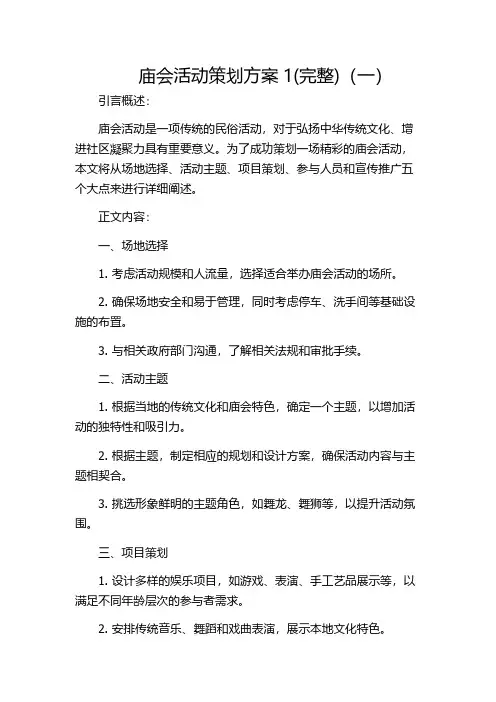 庙会活动策划方案 1(完整)（一）

引言概述：

庙会活动是一项传统的民俗活动，对于弘扬中华传统文化、增进社区凝聚力具有重要意义。为了成功策划一场精彩的庙会活动，本文将从场地选择、活动主题、项目策划、参与人员和宣传推广五个大点来进行详细阐述。

正文内容：

一、场地选择

1. 考虑活动规模和人流量，选择适合举办庙会活动的场所。

2. 确保场地安全和易于管理，同时考虑停车、洗手间等基础设施的布置。

3. 与相关政府部门沟通，了解相关法规和审批手续。

二、活动主题

1. 根据当地的传统文化和庙会特色，确定一个主题，以增加活动的独特性和吸引力。

2. 根据主题，制定相应的规划和设计方案，确保活动内容与主题相契合。

3. 挑选形象鲜明的主题角色，如舞龙、舞狮等，以提升活动氛围。

三、项目策划

1. 设计多样的娱乐项目，如游戏、表演、手工艺品展示等，以满足不同年龄层次的参与者需求。

2. 安排传统音乐、舞蹈和戏曲表演，展示本地文化特色。